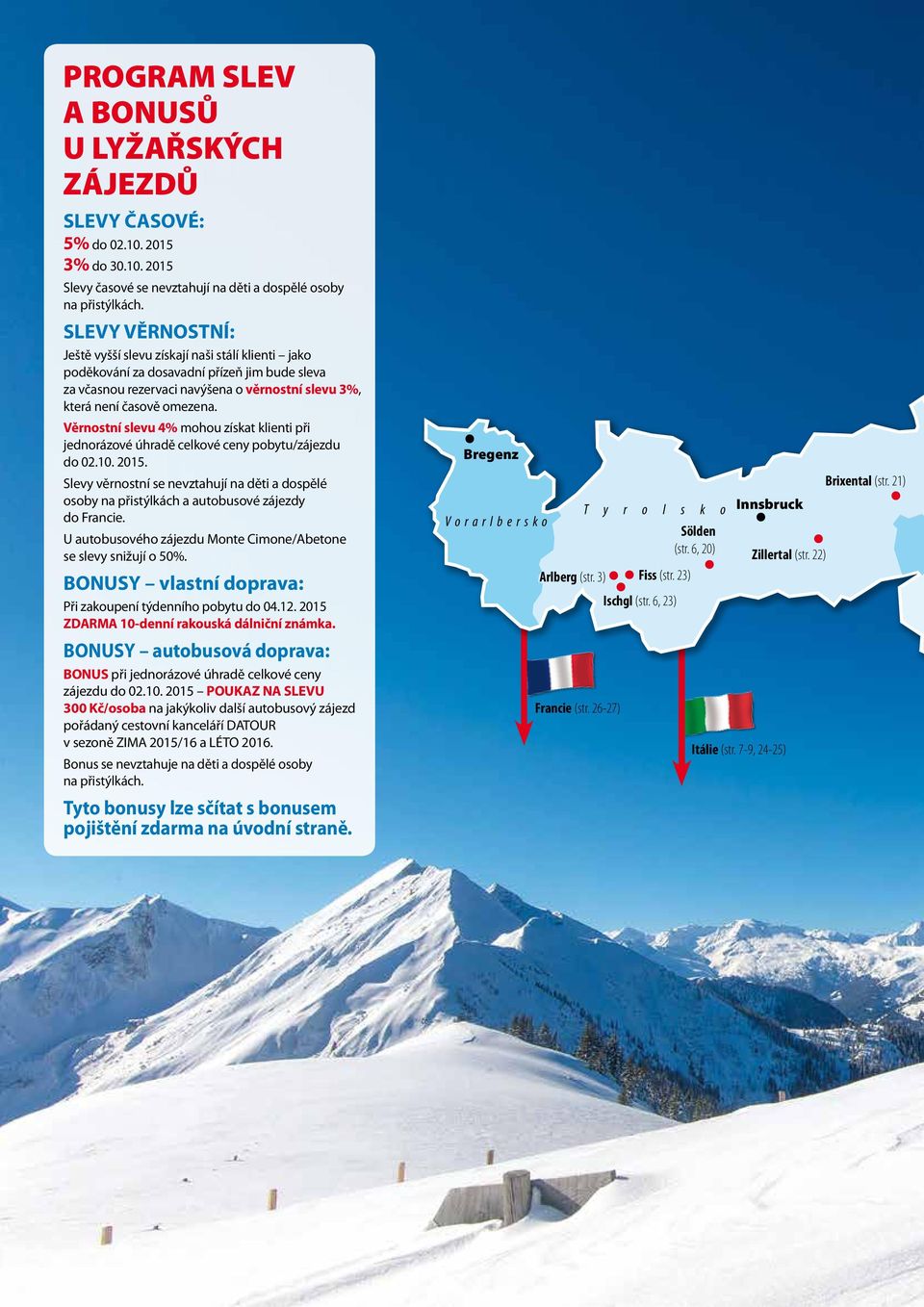 PROGRAM SLEV A BONUSŮ U LYŽAŘSKÝCH ZÁJEZDŮ

SLEVY ČASOVÉ:
5% do 02.10. 2015
3% do 30.10. 2015
Slevy časové se nevztahují na děti a dospělé osoby na přistýlkách.

SLEVY VĚRNOSTNÍ:
Ještě vyšší slevu získají naši stálí klienti – jako poděkování za dosavadní přízeň jim bude sleva za včasnou rezervaci navýšena o věrnostní slevu 3%, která není časově omezena.

Věrnostní slevu 4% mohou získat klienti při jednorázové úhradě celkové ceny pobytu/zájezdu do 02.10. 2015.

Slevy věrnostní se nevztahují na děti a dospělé osoby na přistýlkách a autobusové zájezdy do Francie.

U autobusového zájezdu Monte Cimone/Abetone se slevy snižují o 50%.

BONUSY – vlastní doprava:
Při zakoupení týdenního pobytu do 04.12. 2015 ZDARMA 10-denní rakouská dálniční známka.

BONUSY – autobusová doprava:
BONUS při jednorázové úhradě celkové ceny zájezdu do 02.10. 2015 – POUKAZ NA SLEVU 300 Kč/osoba na jakýkoliv další autobusový zájezd pořádaný cestovní kanceláří DATOUR v sezoně ZIMA 2015/16 a LÉTO 2016.

Bonus se nevztahuje na děti a dospělé osoby na přistýlkách.

Tyto bonusy lze sčítat s bonusem pojištění zdarma na úvodní straně.

Bregenz
Vorarlbersko
Tyrolsko
Innsbruck
Brixental (str. 21)
Sölden (str. 6, 20)
Zillertal (str. 22)
Arlberg (str. 3)
Fiss (str. 23)
Ischgl (str. 6, 23)
Francie (str. 26-27)
Itálie (str. 7-9, 24-25)